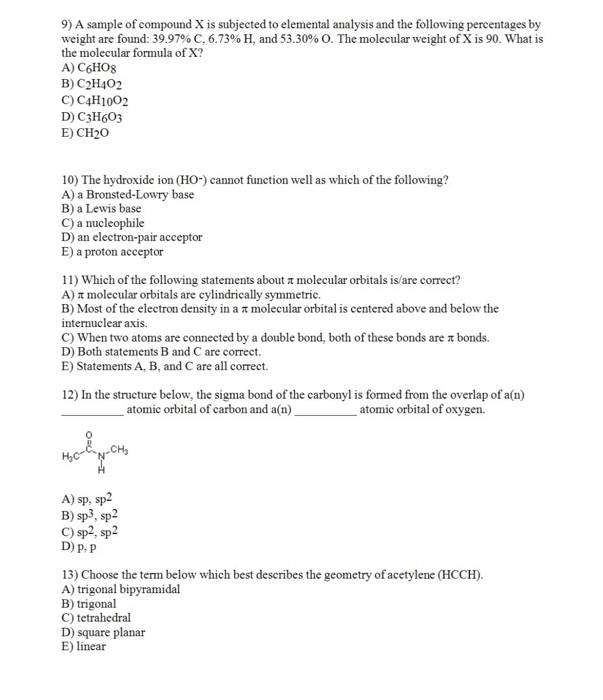 9) A sample of compound X is subjected to elemental analysis and the following percentages by weight are found: 39.97% C, 6.73% H, and 53.30% O. The molecular weight of X is 90. What is the molecular formula of X?
A) $C_6HO_8$
B) $C_2H_4O_2$
C) $C_4H_{10}O_2$
D) $C_3H_6O_3$
E) $CH_2O$

10) The hydroxide ion ($HO^-$) cannot function well as which of the following?
A) a Bronsted-Lowry base
B) a Lewis base
C) a nucleophile
D) an electron-pair acceptor
E) a proton acceptor

11) Which of the following statements about $\pi$ molecular orbitals is/are correct?
A) $\pi$ molecular orbitals are cylindrically symmetric.
B) Most of the electron density in a $\pi$ molecular orbital is centered above and below the internuclear axis.
C) When two atoms are connected by a double bond, both of these bonds are $\pi$ bonds.
D) Both statements B and C are correct.
E) Statements A, B, and C are all correct.

12) In the structure below, the sigma bond of the carbonyl is formed from the overlap of a(n) __________ atomic orbital of carbon and a(n) __________ atomic orbital of oxygen.

O
$H_3C$ C N $CH_3$
H

A) sp, $sp^2$
B) $sp^3$, $sp^2$
C) $sp^2$, $sp^2$
D) p, p

13) Choose the term below which best describes the geometry of acetylene (HCCH).
A) trigonal bipyramidal
B) trigonal
C) tetrahedral
D) square planar
E) linear